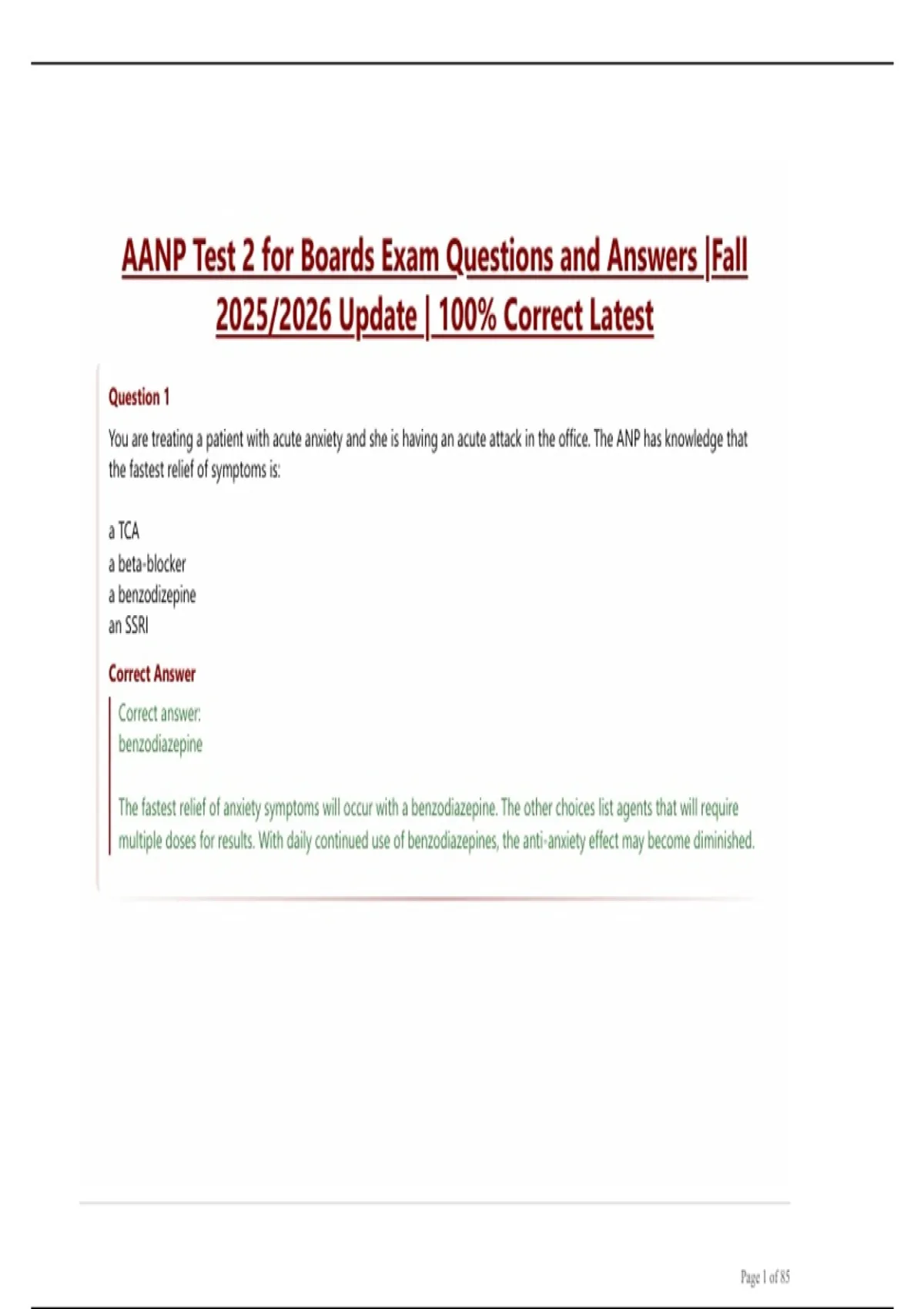 AANP Test 2 for Boards Exam Questions and Answers |Fall 2025/2026 Update | 100% Correct Latest

Question 1

You are treating a patient with acute anxiety and she is having an acute attack in the office. The ANP has knowledge that the fastest relief of symptoms is:

a TCA
a beta-blocker
a benzodizepine
an SSRI

Correct Answer

Correct answer:
benzodiazepine

The fastest relief of anxiety symptoms will occur with a benzodiazepine. The other choices list agents that will require multiple doses for results. With daily continued use of benzodiazepines, the anti-anxiety effect may become diminished.

Page 1 of 85